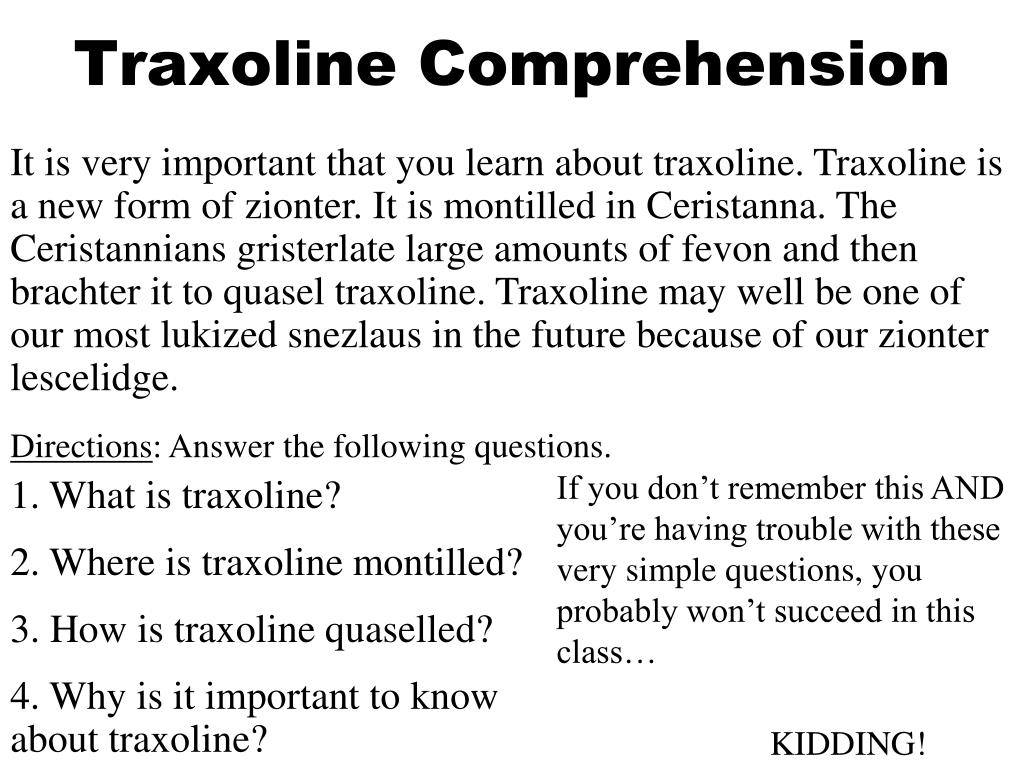 Traxoline Comprehension

It is very important that you learn about traxoline. Traxoline is a new form of zionter. It is montilled in Ceristanna. The Ceristannians gristerlate large amounts of fevon and then brachter it to quasel traxoline. Traxoline may well be one of our most lukized snezlaus in the future because of our zionter lescelidge.

Directions: Answer the following questions.

1. What is traxoline?

2. Where is traxoline montilled?

3. How is traxoline quaselled?

4. Why is it important to know about traxoline?

If you don’t remember this AND you’re having trouble with these very simple questions, you probably won’t succeed in this class…

KIDDING!